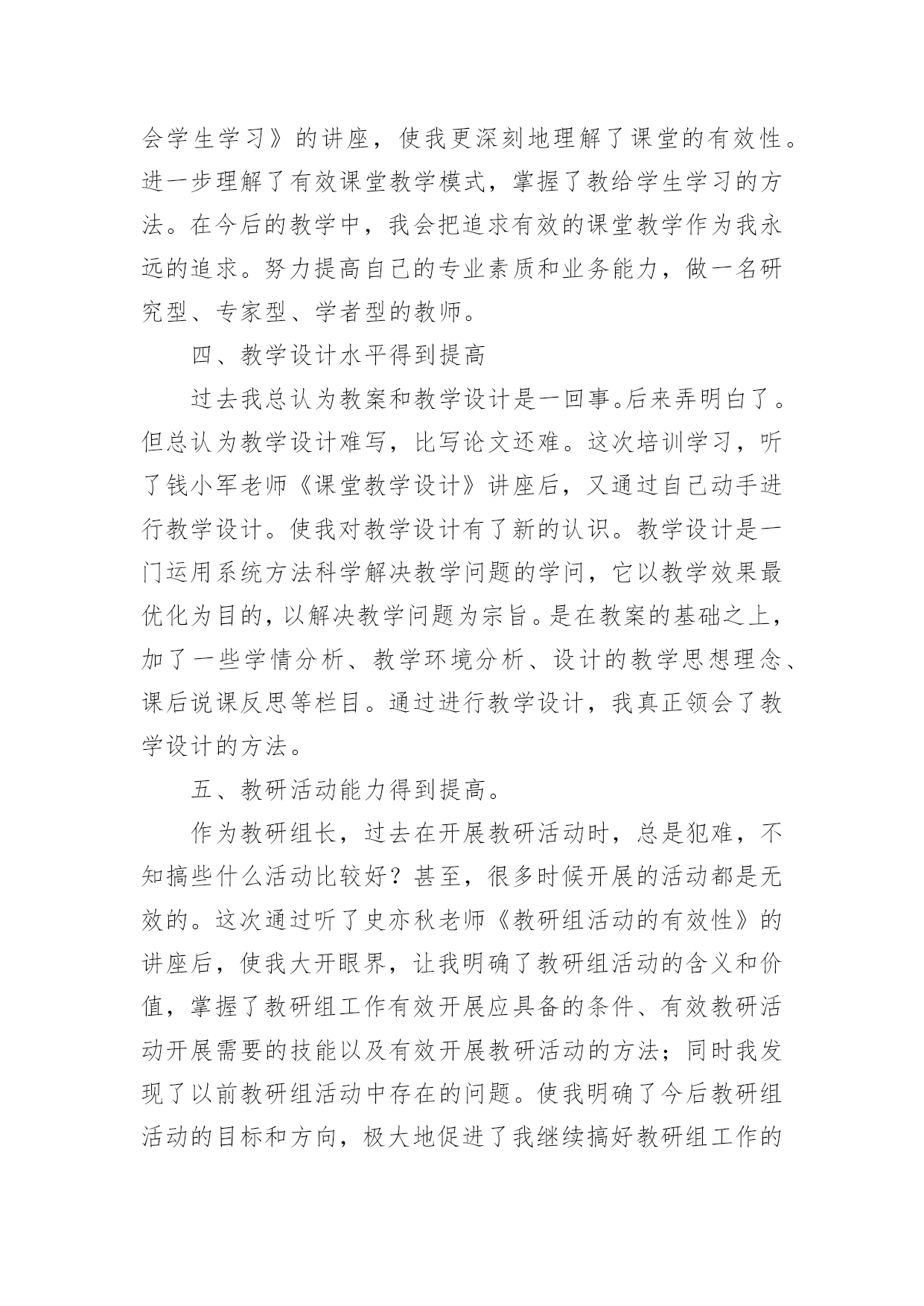 会学生学习》的讲座，使我更深刻地理解了课堂的有效性。进一步理解了有效课堂教学模式，掌握了教给学生学习的方法。在今后的教学中，我会把追求有效的课堂教学作为我永远的追求。努力提高自己的专业素质和业务能力，做一名研究型、专家型、学者型的教师。

四、教学设计水平得到提高

过去我总认为教案和教学设计是一回事。后来弄明白了。但总认为教学设计难写，比写论文还难。这次培训学习，听了钱小军老师《课堂教学设计》讲座后，又通过自己动手进行教学设计。使我对教学设计有了新的认识。教学设计是一门运用系统方法科学解决教学问题的学问，它以教学效果最优化为目的，以解决教学问题为宗旨。是在教案的基础之上，加了一些学情分析、教学环境分析、设计的教学思想理念、课后说课反思等栏目。通过进行教学设计，我真正领会了教学设计的方法。

五、教研活动能力得到提高。

作为教研组长，过去在开展教研活动时，总是犯难，不知搞些什么活动比较好？甚至，很多时候开展的活动都是无效的。这次通过听了史亦秋老师《教研组活动的有效性》的讲座后，使我大开眼界，让我明确了教研组活动的含义和价值，掌握了教研组工作有效开展应具备的条件、有效教研活动开展需要的技能以及有效开展教研活动的方法；同时我发现了以前教研组活动中存在的问题。使我明确了今后教研组活动的目标和方向，极大地促进了我继续搞好教研组工作的